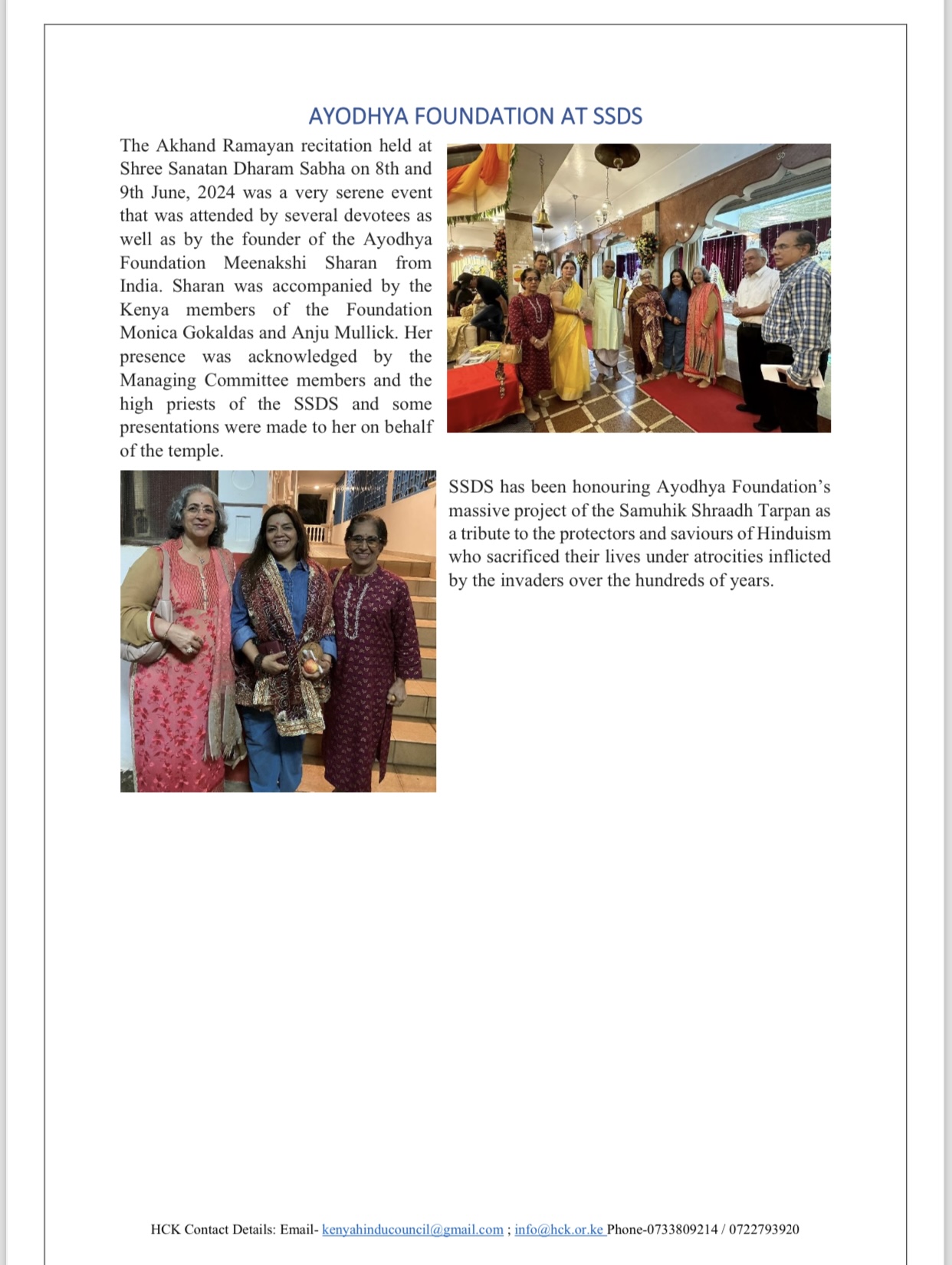 AYODHYA FOUNDATION AT SSDS

The Akhand Ramayan recitation held at Shree Sanatan Dharam Sabha on 8th and 9th June, 2024 was a very serene event that was attended by several devotees as well as by the founder of the Ayodhya Foundation Meenakshi Sharan from India. Sharan was accompanied by the Kenya members of the Foundation Monica Gokaldas and Anju Mullick. Her presence was acknowledged by the Managing Committee members and the high priests of the SSDS and some presentations were made to her on behalf of the temple.

SSDS has been honouring Ayodhya Foundation's massive project of the Samuhik Shraadh Tarpan as a tribute to the protectors and saviours of Hinduism who sacrificed their lives under atrocities inflicted by the invaders over the hundreds of years.

HCK Contact Details: Email- kenyahinducouncil@gmail.com ; info@hck.or.ke Phone-0733809214 / 0722793920